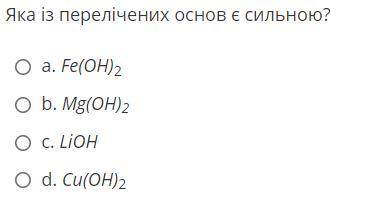 Яка із перелічених основ є сильною?

a. $Fe(OH)_2$

b. $Mg(OH)_2$

c. $LiOH$

d. $Cu(OH)_2$